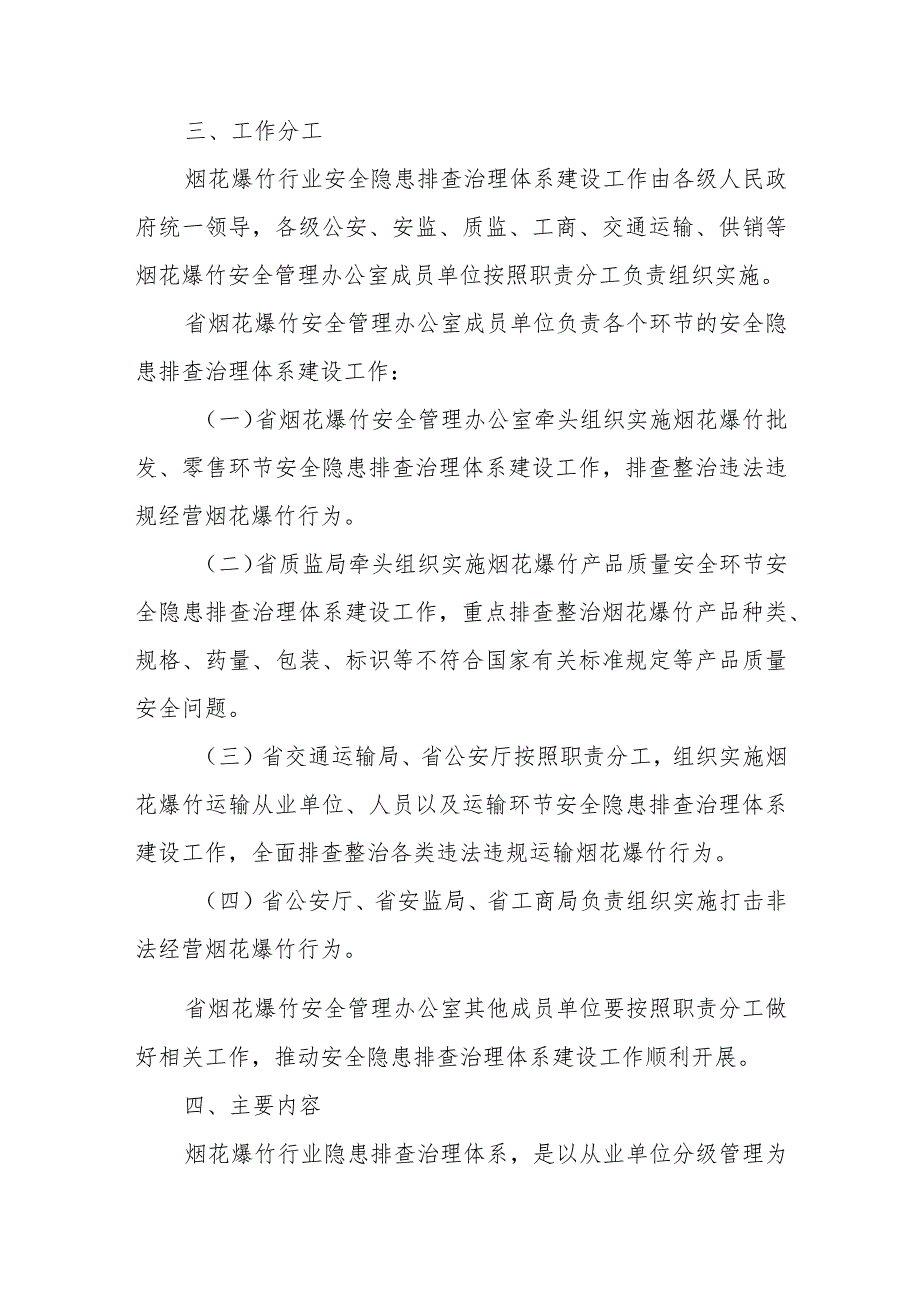 三、工作分工

烟花爆竹行业安全隐患排查治理体系建设工作由各级人民政府统一领导，各级公安、安监、质监、工商、交通运输、供销等烟花爆竹安全管理办公室成员单位按照职责分工负责组织实施。

省烟花爆竹安全管理办公室成员单位负责各个环节的安全隐患排查治理体系建设工作：

（一）省烟花爆竹安全管理办公室牵头组织实施烟花爆竹批发、零售环节安全隐患排查治理体系建设工作，排查整治违法违规经营烟花爆竹行为。

（二）省质监局牵头组织实施烟花爆竹产品质量安全环节安全隐患排查治理体系建设工作，重点排查整治烟花爆竹产品种类、规格、药量、包装、标识等不符合国家有关标准规定等产品质量安全问题。

（三）省交通运输局、省公安厅按照职责分工，组织实施烟花爆竹运输从业单位、人员以及运输环节安全隐患排查治理体系建设工作，全面排查整治各类违法违规运输烟花爆竹行为。

（四）省公安厅、省安监局、省工商局负责组织实施打击非法经营烟花爆竹行为。

省烟花爆竹安全管理办公室其他成员单位要按照职责分工做好相关工作，推动安全隐患排查治理体系建设工作顺利开展。

四、主要内容

烟花爆竹行业隐患排查治理体系，是以从业单位分级管理为